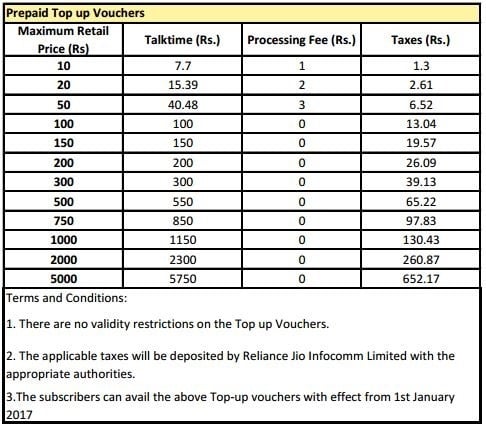 Prepaid Top up Vouchers

| Maximum Retail Price (Rs) | Talktime (Rs.) | Processing Fee (Rs.) | Taxes (Rs.) |
|---|---|---|---|
| 10 | 7.7 | 1 | 1.3 |
| 20 | 15.39 | 2 | 2.61 |
| 50 | 40.48 | 3 | 6.52 |
| 100 | 100 | 0 | 13.04 |
| 150 | 150 | 0 | 19.57 |
| 200 | 200 | 0 | 26.09 |
| 300 | 300 | 0 | 39.13 |
| 500 | 550 | 0 | 65.22 |
| 750 | 850 | 0 | 97.83 |
| 1000 | 1150 | 0 | 130.43 |
| 2000 | 2300 | 0 | 260.87 |
| 5000 | 5750 | 0 | 652.17 |

Terms and Conditions:

1. There are no validity restrictions on the Top up Vouchers.

2. The applicable taxes will be deposited by Reliance Jio Infocomm Limited with the appropriate authorities.

3.The subscribers can avail the above Top-up vouchers with effect from 1st January 2017